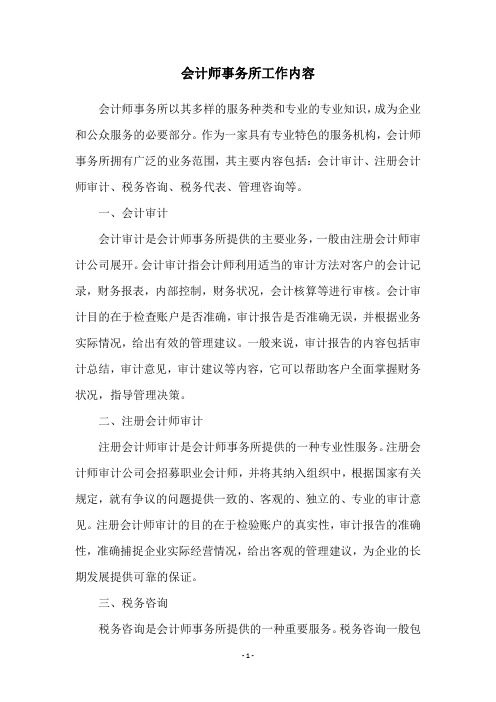 会计师事务所工作内容

会计师事务所以其多样的服务种类和专业的专业知识，成为企业和公众服务的必要部分。作为一家具有专业特色的服务机构，会计师事务所拥有广泛的业务范围，其主要内容包括：会计审计、注册会计师审计、税务咨询、税务代表、管理咨询等。

一、会计审计

会计审计是会计师事务所提供的主要业务，一般由注册会计师审计公司展开。会计审计指会计师利用适当的审计方法对客户的会计记录，财务报表，内部控制，财务状况，会计核算等进行审核。会计审计目的在于检查账户是否准确，审计报告是否准确无误，并根据业务实际情况，给出有效的管理建议。一般来说，审计报告的内容包括审计总结，审计意见，审计建议等内容，它可以帮助客户全面掌握财务状况，指导管理决策。

二、注册会计师审计

注册会计师审计是会计师事务所提供的一种专业性服务。注册会计师审计公司会招募职业会计师，并将其纳入组织中，根据国家有关规定，就有争议的问题提供一致的、客观的、独立的、专业的审计意见。注册会计师审计的目的在于检验账户的真实性，审计报告的准确性，准确捕捉企业实际经营情况，给出客观的管理建议，为企业的长期发展提供可靠的保证。

三、税务咨询

税务咨询是会计师事务所提供的一种重要服务。税务咨询一般包

- 1 -